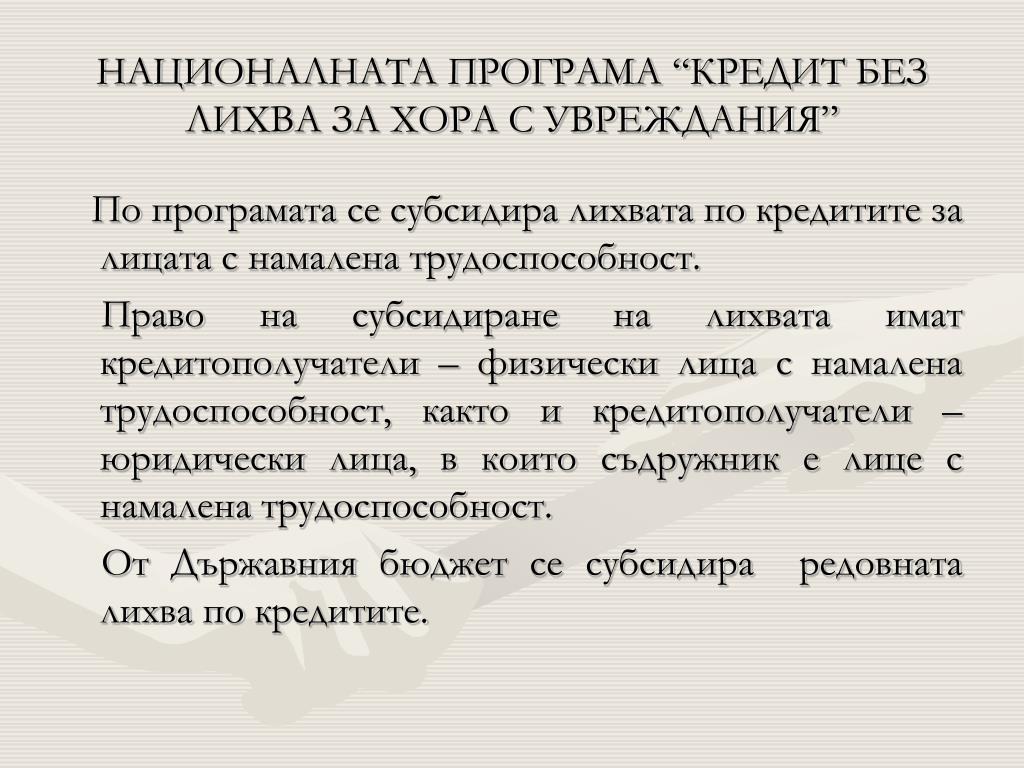 НАЦИОНАЛНАТА ПРОГРАМА “КРЕДИТ БЕЗ ЛИХВА ЗА ХОРА С УВРЕЖДАНИЯ”

По програмата се субсидира лихвата по кредитите за лицата с намалена трудоспособност.

Право на субсидиране на лихвата имат кредитополучатели – физически лица с намалена трудоспособност, както и кредитополучатели – юридически лица, в които съдружник е лице с намалена трудоспособност.

От Държавния бюджет се субсидира редовната лихва по кредитите.